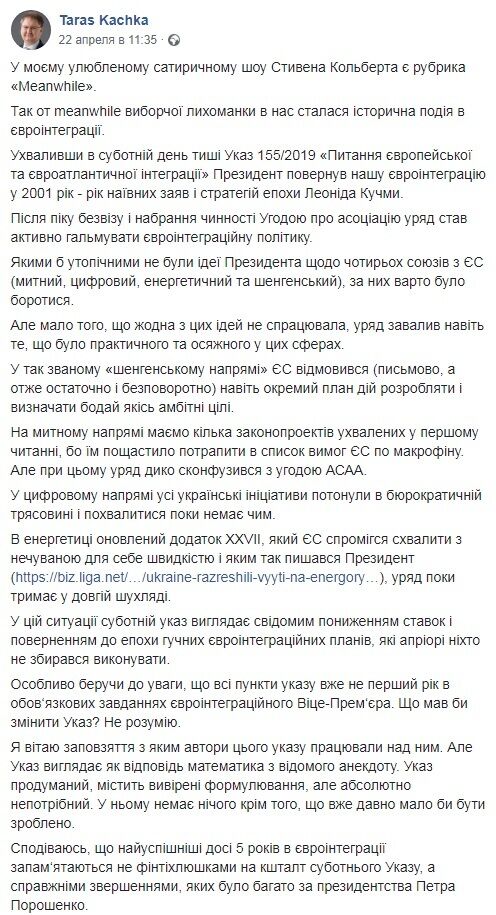 Taras Kachka
22 апреля в 11:35 ·

У моєму улюбленому сатиричному шоу Стивена Кольберта є рубрика «Meanwhile».

Так от meanwhile виборчої лихоманки в нас сталася історична подія в євроінтеграції.

Ухваливши в суботній день тиші Указ 155/2019 «Питання європейської та євроатлантичної інтеграції» Президент повернув нашу євроінтеграцію у 2001 рік - рік наївних заяв і стратегій епохи Леоніда Кучми.

Після піку безвізу і набрання чинності Угодою про асоціацію уряд став активно гальмувати євроінтеграційну політику.

Якими б утопічними не були ідеї Президента щодо чотирьох союзів з ЄС (митний, цифровий, енергетичний та шенгенський), за них варто було боротися.

Але мало того, що жодна з цих ідей не спрацювала, уряд завалив навіть те, що було практичного та осяжного у цих сферах.

У так званому «шенгенському напрямі» ЄС відмовився (письмово, а отже остаточно і безповоротно) навіть окремий план дій розробляти і визначати бодай якісь амбітні цілі.

На митному напрямі маємо кілька законопроектів ухвалених у першому читанні, бо їм пощастило потрапити в список вимог ЄС по макрофіну. Але при цьому уряд дико сконфузився з угодою АСАА.

У цифровому напрямі усі українські ініціативи потонули в бюрократичній трясовині і похвалитися поки немає чим.

В енергетиці оновлений додаток XXVII, який ЄС спромігся схвалити з нечуваною для себе швидкістю і яким так пишався Президент (https://biz.liga.net/…/ukraine-razreshili-vyyti-na-energory…), уряд поки тримає у довгій шухляді.

У цій ситуації суботній указ виглядає свідомим пониженням ставок і поверненням до епохи гучних євроінтеграційних планів, які апріорі ніхто не збирався виконувати.

Особливо беручи до уваги, що всі пункти указу вже не перший рік в обов'язкових завданнях євроінтеграційного Віце-Прем'єра. Що мав би змінити Указ? Не розумію.

Я вітаю заповзяття з яким автори цього указу працювали над ним. Але Указ виглядає як відповідь математика з відомого анекдоту. Указ продуманий, містить вивірені формулювання, але абсолютно непотрібний. У ньому немає нічого крім того, що вже давно мало би бути зроблено.

Сподіваюсь, що найуспішніші досі 5 років в євроінтеграції запам'ятаються не фінтіхлюшками на кшталт суботнього Указу, а справжніми звершеннями, яких було багато за президентства Петра Порошенко.